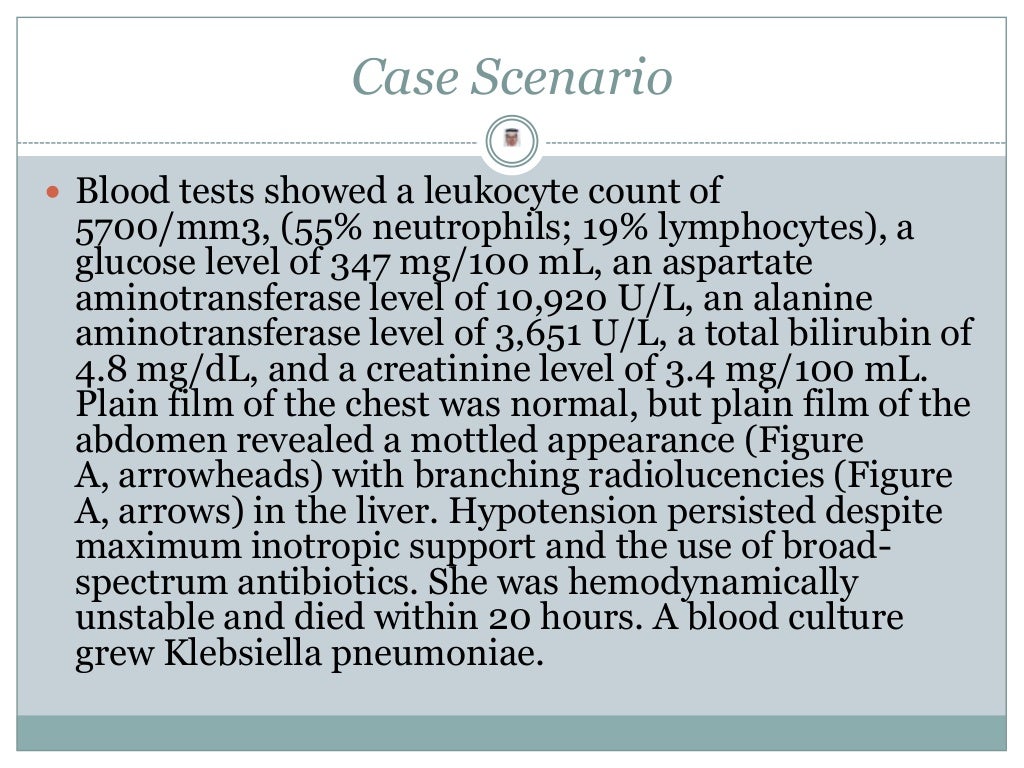 Case Scenario

Blood tests showed a leukocyte count of 5700/mm3, (55% neutrophils; 19% lymphocytes), a glucose level of 347 mg/100 mL, an aspartate aminotransferase level of 10,920 U/L, an alanine aminotransferase level of 3,651 U/L, a total bilirubin of 4.8 mg/dL, and a creatinine level of 3.4 mg/100 mL. Plain film of the chest was normal, but plain film of the abdomen revealed a mottled appearance (Figure A, arrowheads) with branching radiolucencies (Figure A, arrows) in the liver. Hypotension persisted despite maximum inotropic support and the use of broad-spectrum antibiotics. She was hemodynamically unstable and died within 20 hours. A blood culture grew Klebsiella pneumoniae.